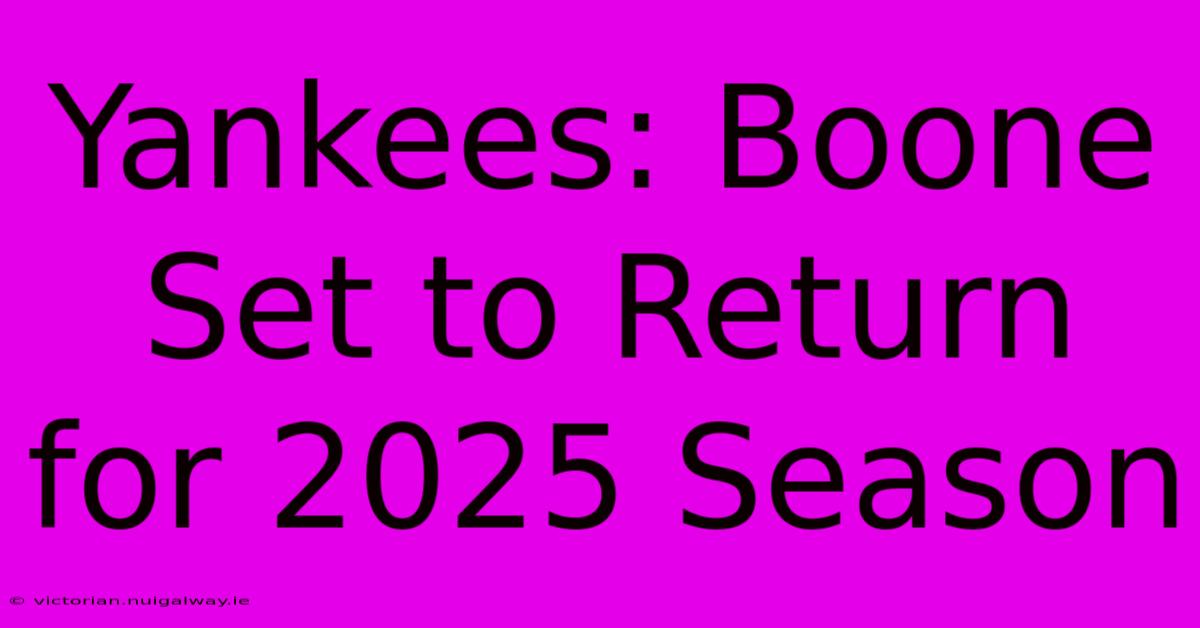 Yankees: Boone Set to Return for 2025 Season

© victorian.nuigalway.ie